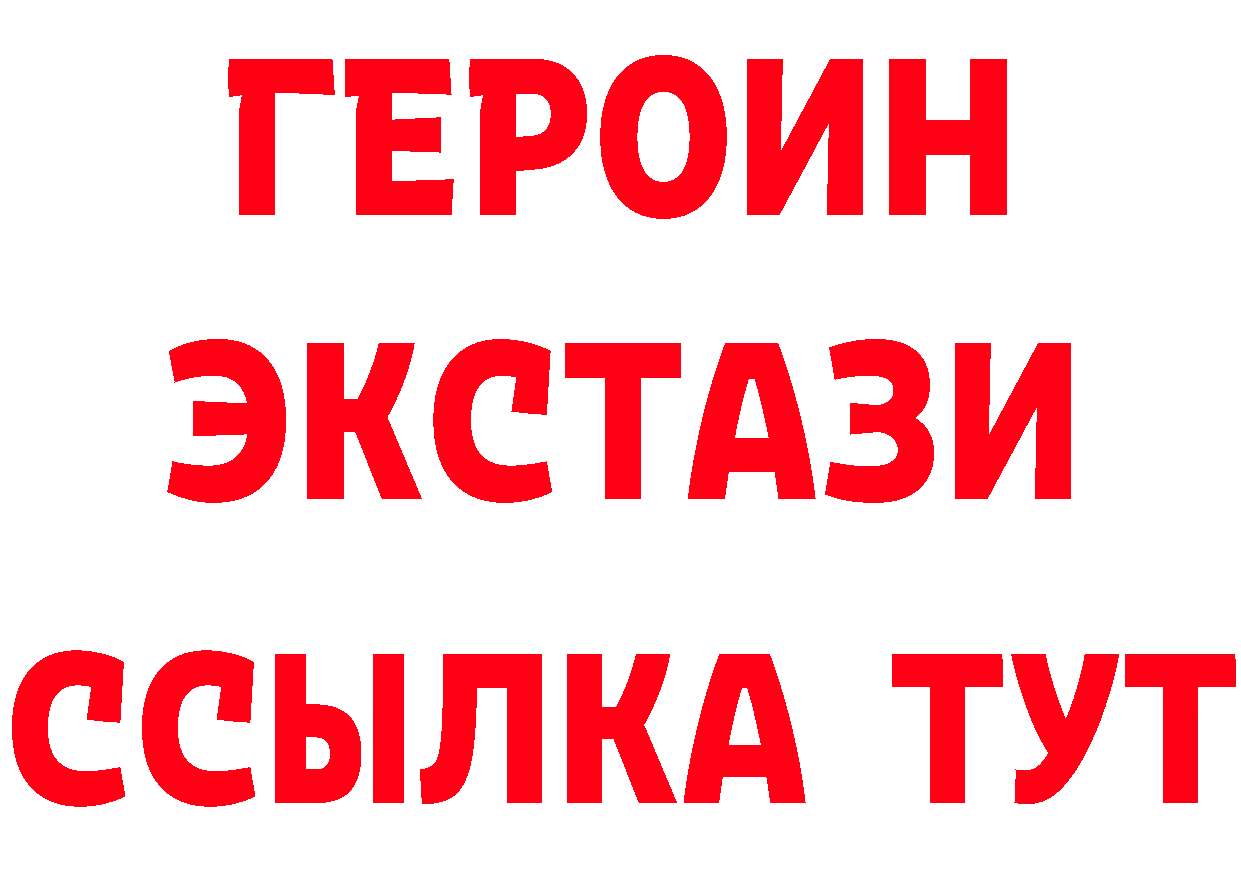 ГЕРОИН ЭКСТАЗИ ССЫЛКА ТУТ